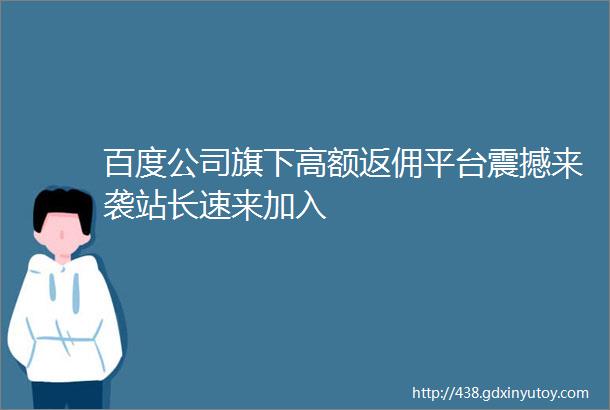 百度公司旗下高额返佣平台震撼来袭站长速来加入

http://438.gdxinyutoy.com